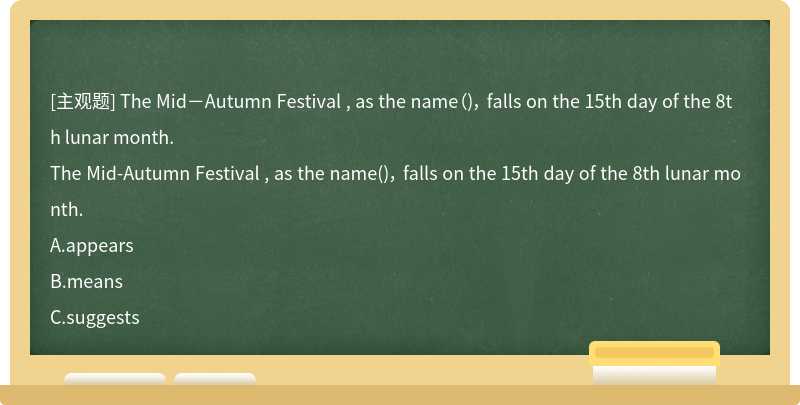 [主观题] The Mid－Autumn Festival , as the name ()，falls on the 15th day of the 8th lunar month.

The Mid-Autumn Festival , as the name()，falls on the 15th day of the 8th lunar month.

A.appears

B.means

C.suggests